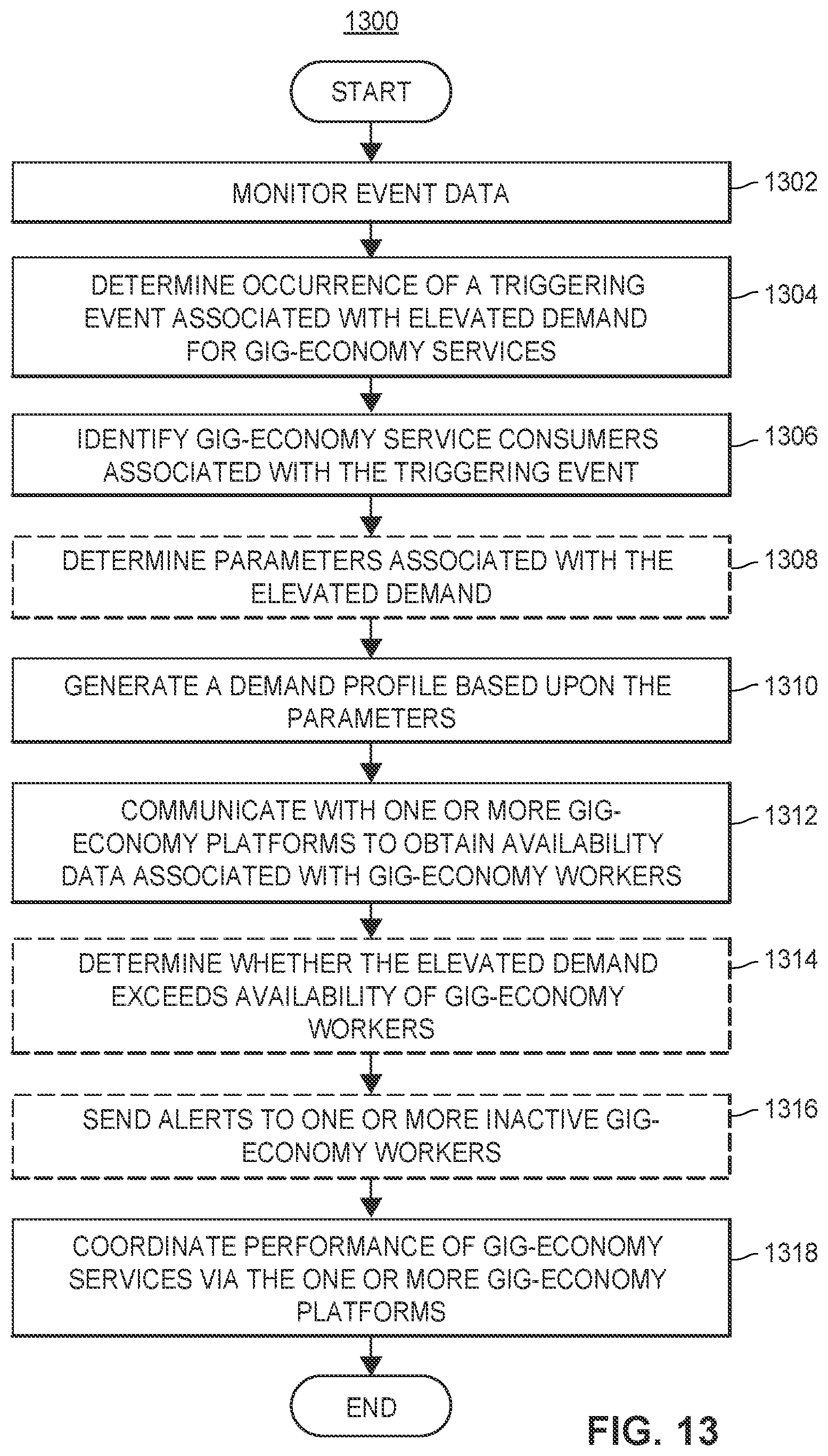 1300

START

MONITOR EVENT DATA

1302

DETERMINE OCCURRENCE OF A TRIGGERING EVENT ASSOCIATED WITH ELEVATED DEMAND FOR GIG-ECONOMY SERVICES

1304

IDENTIFY GIG-ECONOMY SERVICE CONSUMERS ASSOCIATED WITH THE TRIGGERING EVENT

1306

DETERMINE PARAMETERS ASSOCIATED WITH THE ELEVATED DEMAND

1308

GENERATE A DEMAND PROFILE BASED UPON THE PARAMETERS

1310

COMMUNICATE WITH ONE OR MORE GIG-ECONOMY PLATFORMS TO OBTAIN AVAILABILITY DATA ASSOCIATED WITH GIG-ECONOMY WORKERS

1312

DETERMINE WHETHER THE ELEVATED DEMAND EXCEEDS AVAILABILITY OF GIG-ECONOMY WORKERS

1314

SEND ALERTS TO ONE OR MORE INACTIVE GIG-ECONOMY WORKERS

1316

COORDINATE PERFORMANCE OF GIG-ECONOMY SERVICES VIA THE ONE OR MORE GIG-ECONOMY PLATFORMS

1318

END

FIG. 13